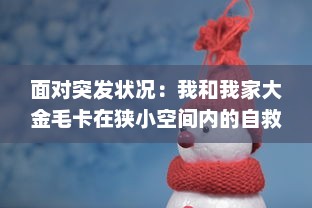 面对突发状况：我和我家大金毛卡在狭小空间内的自救